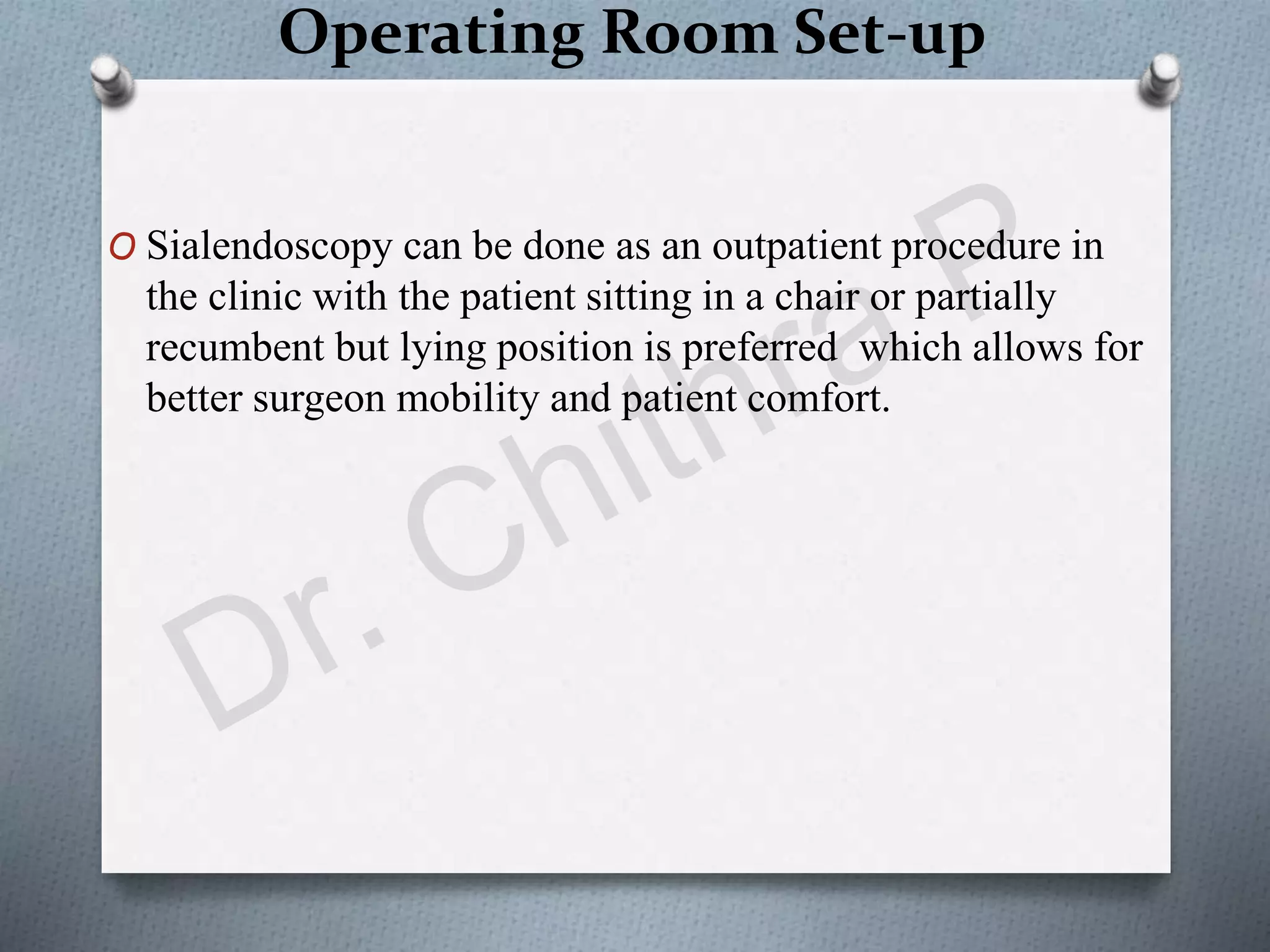 Operating Room Set-up

O Sialendoscopy can be done as an outpatient procedure in the clinic with the patient sitting in a chair or partially recumbent but lying position is preferred  which allows for better surgeon mobility and patient comfort.

Dr. Chithra P